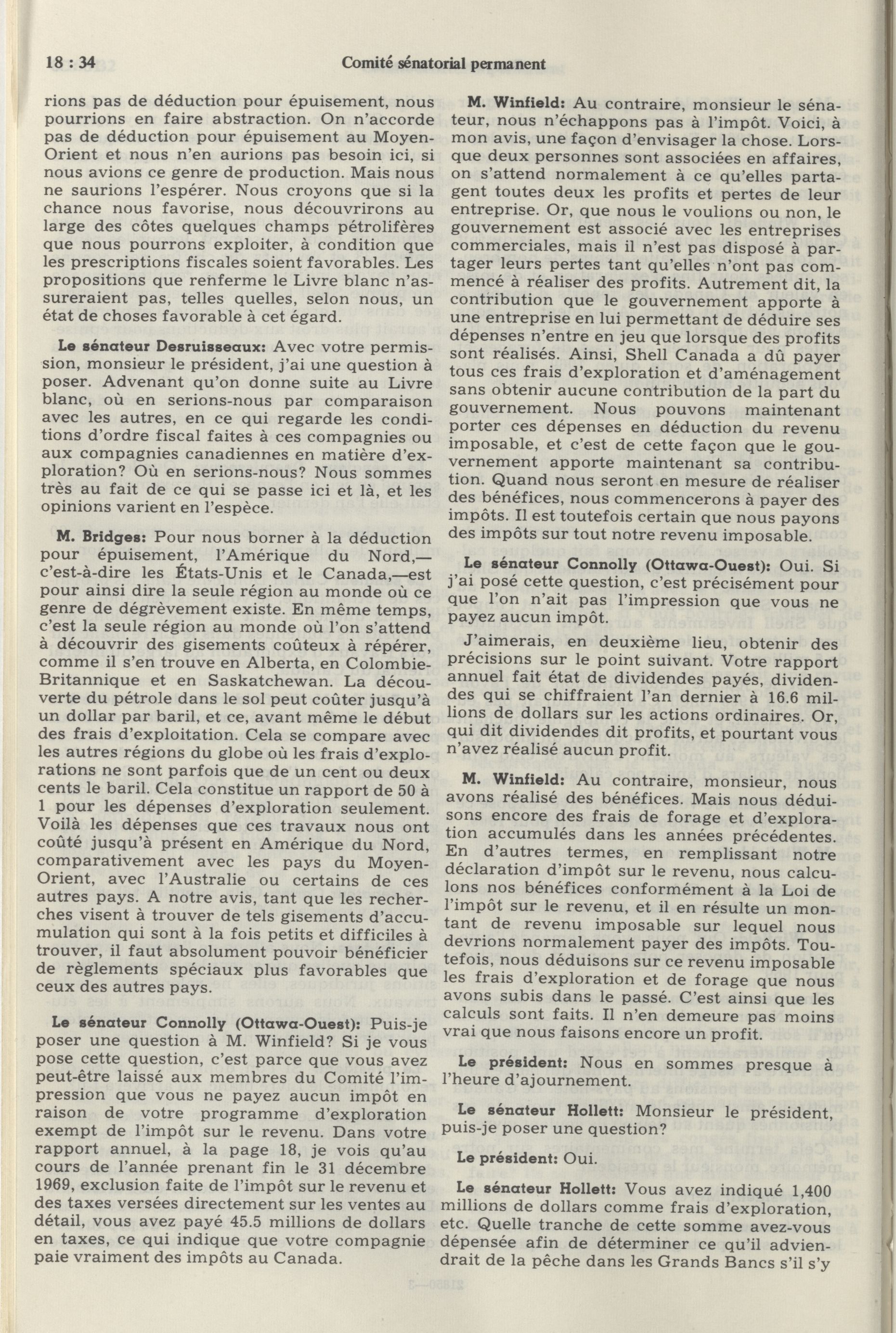 18 : 34 Comité sénatorial permanent

rions pas de déduction pour épuisement, nous pourrions en faire abstraction. On n'accorde pas de déduction pour épuisement au Moyen-Orient et nous n'en aurions pas besoin ici, si nous avions ce genre de production. Mais nous ne saurions l'espérer. Nous croyons que si la chance nous favorise, nous découvrirons au large des côtes quelques champs pétrolifères que nous pourrons exploiter, à condition que les prescriptions fiscales soient favorables. Les propositions que renferme le Livre blanc n'assureraient pas, telles quelles, selon nous, un état de choses favorable à cet égard.

Le sénateur Desruisseaux: Avec votre permission, monsieur le président, j'ai une question à poser. Advenant qu'on donne suite au Livre blanc, où en serions-nous par comparaison avec les autres, en ce qui regarde les conditions d'ordre fiscal faites à ces compagnies ou aux compagnies canadiennes en matière d'exploration? Où en serions-nous? Nous sommes très au fait de ce qui se passe ici et là, et les opinions varient en l'espèce.

M. Bridges: Pour nous borner à la déduction pour épuisement, l'Amérique du Nord,—c'est-à-dire les États-Unis et le Canada,—est pour ainsi dire la seule région au monde où ce genre de dégrèvement existe. En même temps, c'est la seule région au monde où l'on s'attend à découvrir des gisements coûteux à répérer, comme il s'en trouve en Alberta, en Colombie-Britannique et en Saskatchewan. La découverte du pétrole dans le sol peut coûter jusqu'à un dollar par baril, et ce, avant même le début des frais d'exploitation. Cela se compare avec les autres régions du globe où les frais d'explorations ne sont parfois que de un cent ou deux cents le baril. Cela constitue un rapport de 50 à 1 pour les dépenses d'exploration seulement. Voilà les dépenses que ces travaux nous ont coûté jusqu'à présent en Amérique du Nord, comparativement avec les pays du Moyen-Orient, avec l'Australie ou certains de ces autres pays. A notre avis, tant que les recherches visent à trouver de tels gisements d'accumulation qui sont à la fois petits et difficiles à trouver, il faut absolument pouvoir bénéficier de règlements spéciaux plus favorables que ceux des autres pays.

Le sénateur Connolly (Ottawa-Ouest): Puis-je poser une question à M. Winfield? Si je vous pose cette question, c'est parce que vous avez peut-être laissé aux membres du Comité l'impression que vous ne payez aucun impôt en raison de votre programme d'exploration exempt de l'impôt sur le revenu. Dans votre rapport annuel, à la page 18, je vois qu'au cours de l'année prenant fin le 31 décembre 1969, exclusion faite de l'impôt sur le revenu et des taxes versées directement sur les ventes au détail, vous avez payé 45.5 millions de dollars en taxes, ce qui indique que votre compagnie paie vraiment des impôts au Canada.

M. Winfield: Au contraire, monsieur le sénateur, nous n'échappons pas à l'impôt. Voici, à mon avis, une façon d'envisager la chose. Lorsque deux personnes sont associées en affaires, on s'attend normalement à ce qu'elles partagent toutes deux les profits et pertes de leur entreprise. Or, que nous le voulions ou non, le gouvernement est associé avec les entreprises commerciales, mais il n'est pas disposé à partager leurs pertes tant qu'elles n'ont pas commencé à réaliser des profits. Autrement dit, la contribution que le gouvernement apporte à une entreprise en lui permettant de déduire ses dépenses n'entre en jeu que lorsque des profits sont réalisés. Ainsi, Shell Canada a dû payer tous ces frais d'exploration et d'aménagement sans obtenir aucune contribution de la part du gouvernement. Nous pouvons maintenant porter ces dépenses en déduction du revenu imposable, et c'est de cette façon que le gouvernement apporte maintenant sa contribution. Quand nous seront en mesure de réaliser des bénéfices, nous commencerons à payer des impôts. Il est toutefois certain que nous payons des impôts sur tout notre revenu imposable.

Le sénateur Connolly (Ottawa-Ouest): Oui. Si j'ai posé cette question, c'est précisément pour que l'on n'ait pas l'impression que vous ne payez aucun impôt.

J'aimerais, en deuxième lieu, obtenir des précisions sur le point suivant. Votre rapport annuel fait état de dividendes payés, dividendes qui se chiffraient l'an dernier à 16.6 millions de dollars sur les actions ordinaires. Or, qui dit dividendes dit profits, et pourtant vous n'avez réalisé aucun profit.

M. Winfield: Au contraire, monsieur, nous avons réalisé des bénéfices. Mais nous déduisons encore des frais de forage et d'exploration accumulés dans les années précédentes. En d'autres termes, en remplissant notre déclaration d'impôt sur le revenu, nous calculons nos bénéfices conformément à la Loi de l'impôt sur le revenu, et il en résulte un montant de revenu imposable sur lequel nous devrions normalement payer des impôts. Toutefois, nous déduisons sur ce revenu imposable les frais d'exploration et de forage que nous avons subis dans le passé. C'est ainsi que les calculs sont faits. Il n'en demeure pas moins vrai que nous faisons encore un profit.

Le président: Nous en sommes presque à l'heure d'ajournement.

Le sénateur Hollett: Monsieur le président, puis-je poser une question?

Le président: Oui.

Le sénateur Hollett: Vous avez indiqué 1,400 millions de dollars comme frais d'exploration, etc. Quelle tranche de cette somme avez-vous dépensée afin de déterminer ce qu'il adviendrait de la pêche dans les Grands Bancs s'il s'y